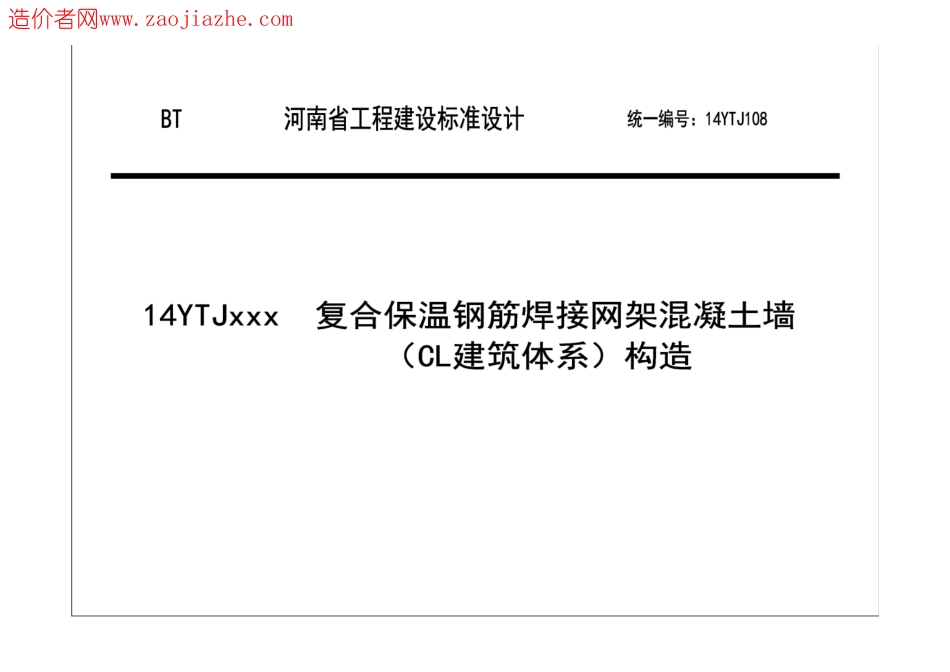 造价者网www.zaojiazhe.com

BT 河南省工程建设标准设计 统一编号：14YTJ108

14YTJxxx 复合保温钢筋焊接网架混凝土墙（CL建筑体系）构造